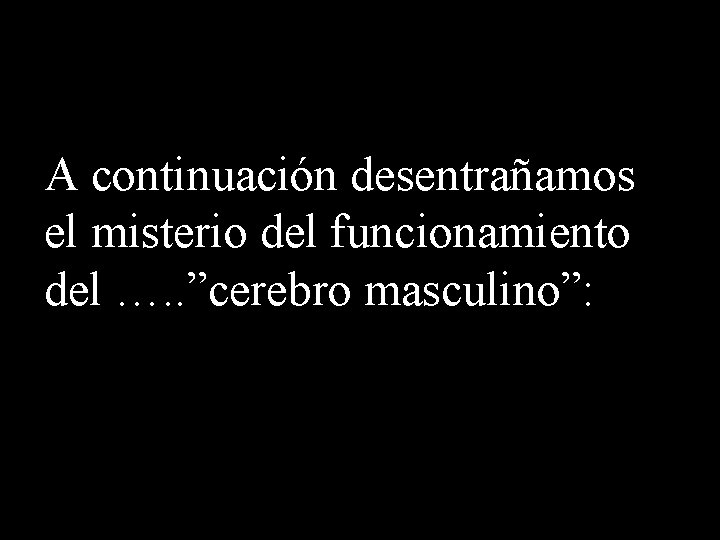 A continuación desentrañamos el misterio del funcionamiento del …..”cerebro masculino”: